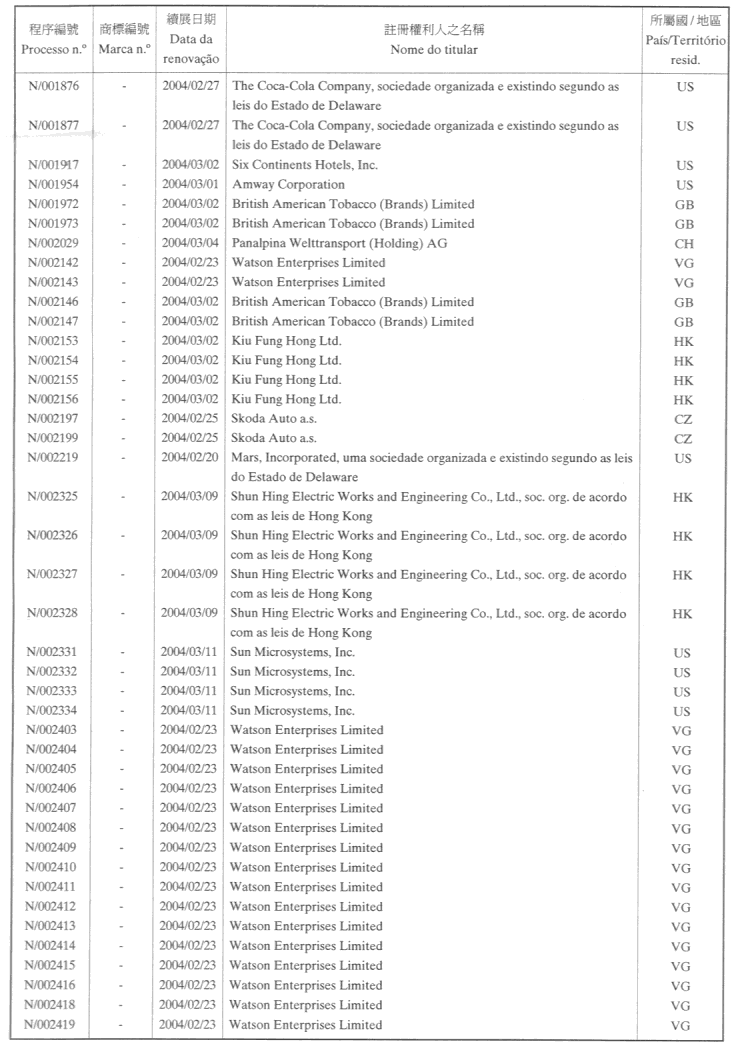 | 程序編號 Processo n.º | 商標編號 Marca n.º | 續展日期 Data da renovação | 註冊權利人之名稱 Nome do titular | 所屬國 / 地區 País/Território resid. |
|---|---|---|---|---|
| N/001876 | - | 2004/02/27 | The Coca-Cola Company, sociedade organizada e existindo segundo as leis do Estado de Delaware | US |
| N/001877 | - | 2004/02/27 | The Coca-Cola Company, sociedade organizada e existindo segundo as leis do Estado de Delaware | US |
| N/001917 | - | 2004/03/02 | Six Continents Hotels, Inc. | US |
| N/001954 | - | 2004/03/01 | Amway Corporation | US |
| N/001972 | - | 2004/03/02 | British American Tobacco (Brands) Limited | GB |
| N/001973 | - | 2004/03/02 | British American Tobacco (Brands) Limited | GB |
| N/002029 | - | 2004/03/04 | Panalpina Welttransport (Holding) AG | CH |
| N/002142 | - | 2004/02/23 | Watson Enterprises Limited | VG |
| N/002143 | - | 2004/02/23 | Watson Enterprises Limited | VG |
| N/002146 | - | 2004/03/02 | British American Tobacco (Brands) Limited | GB |
| N/002147 | - | 2004/03/02 | British American Tobacco (Brands) Limited | GB |
| N/002153 | - | 2004/03/02 | Kiu Fung Hong Ltd. | HK |
| N/002154 | - | 2004/03/02 | Kiu Fung Hong Ltd. | HK |
| N/002155 | - | 2004/03/02 | Kiu Fung Hong Ltd. | HK |
| N/002156 | - | 2004/03/02 | Kiu Fung Hong Ltd. | HK |
| N/002197 | - | 2004/02/25 | Skoda Auto a.s. | CZ |
| N/002199 | - | 2004/02/25 | Skoda Auto a.s. | CZ |
| N/002219 | - | 2004/02/20 | Mars, Incorporated, uma sociedade organizada e existindo segundo as leis do Estado de Delaware | US |
| N/002325 | - | 2004/03/09 | Shun Hing Electric Works and Engineering Co., Ltd., soc. org. de acordo com as leis de Hong Kong | HK |
| N/002326 | - | 2004/03/09 | Shun Hing Electric Works and Engineering Co., Ltd., soc. org. de acordo com as leis de Hong Kong | HK |
| N/002327 | - | 2004/03/09 | Shun Hing Electric Works and Engineering Co., Ltd., soc. org. de acordo com as leis de Hong Kong | HK |
| N/002328 | - | 2004/03/09 | Shun Hing Electric Works and Engineering Co., Ltd., soc. org. de acordo com as leis de Hong Kong | HK |
| N/002331 | - | 2004/03/11 | Sun Microsystems, Inc. | US |
| N/002332 | - | 2004/03/11 | Sun Microsystems, Inc. | US |
| N/002333 | - | 2004/03/11 | Sun Microsystems, Inc. | US |
| N/002334 | - | 2004/03/11 | Sun Microsystems, Inc. | US |
| N/002403 | - | 2004/02/23 | Watson Enterprises Limited | VG |
| N/002404 | - | 2004/02/23 | Watson Enterprises Limited | VG |
| N/002405 | - | 2004/02/23 | Watson Enterprises Limited | VG |
| N/002406 | - | 2004/02/23 | Watson Enterprises Limited | VG |
| N/002407 | - | 2004/02/23 | Watson Enterprises Limited | VG |
| N/002408 | - | 2004/02/23 | Watson Enterprises Limited | VG |
| N/002409 | - | 2004/02/23 | Watson Enterprises Limited | VG |
| N/002410 | - | 2004/02/23 | Watson Enterprises Limited | VG |
| N/002411 | - | 2004/02/23 | Watson Enterprises Limited | VG |
| N/002412 | - | 2004/02/23 | Watson Enterprises Limited | VG |
| N/002413 | - | 2004/02/23 | Watson Enterprises Limited | VG |
| N/002414 | - | 2004/02/23 | Watson Enterprises Limited | VG |
| N/002415 | - | 2004/02/23 | Watson Enterprises Limited | VG |
| N/002416 | - | 2004/02/23 | Watson Enterprises Limited | VG |
| N/002418 | - | 2004/02/23 | Watson Enterprises Limited | VG |
| N/002419 | - | 2004/02/23 | Watson Enterprises Limited | VG |